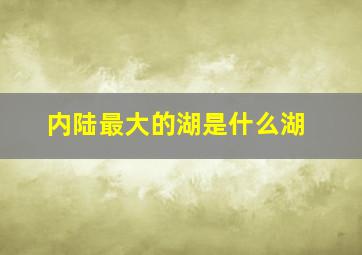 内陆最大的湖是什么湖